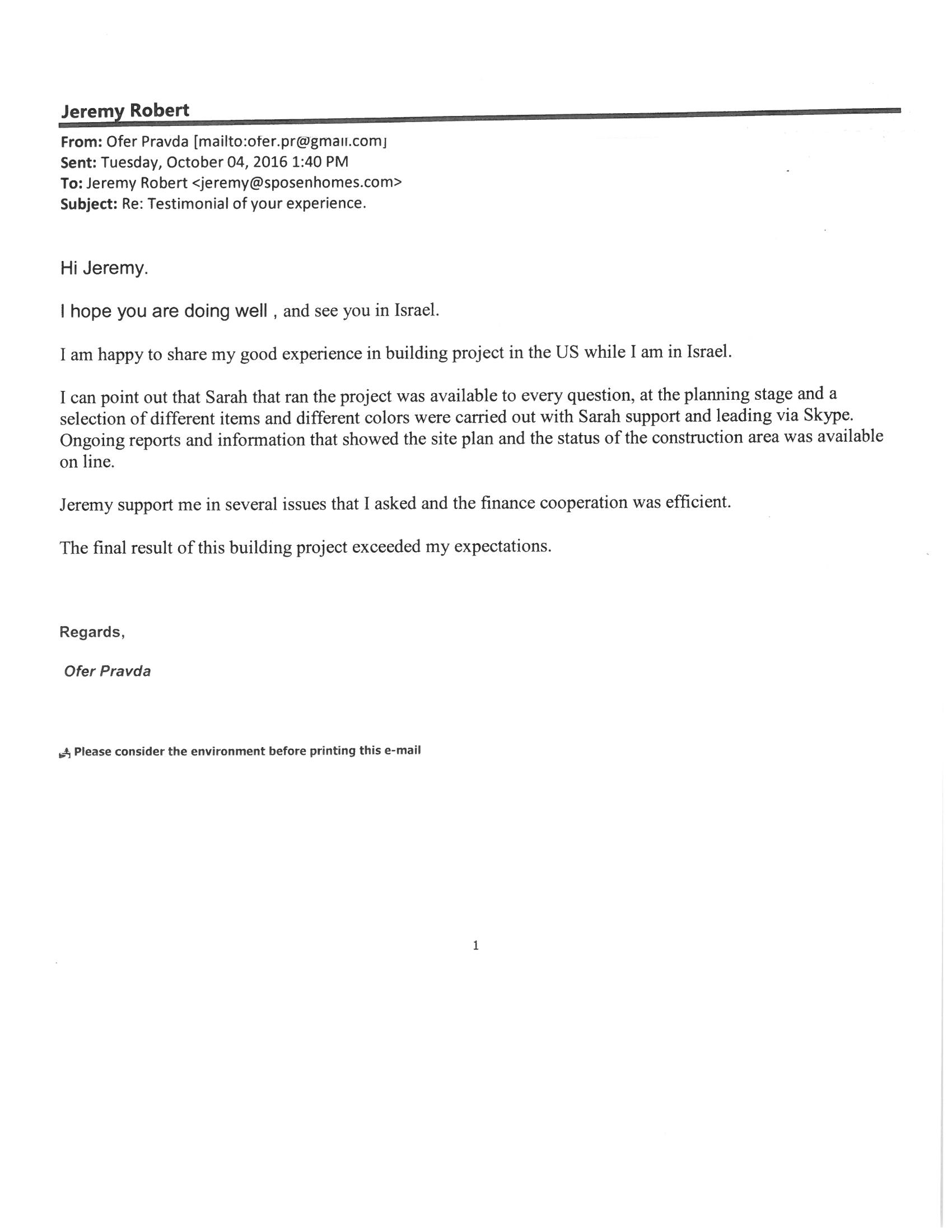 Jeremy Robert

From: Ofer Pravda [mailto:ofer.pr@gmail.com]
Sent: Tuesday, October 04, 2016 1:40 PM
To: Jeremy Robert <jeremy@sposenhomes.com>
Subject: Re: Testimonial of your experience.

Hi Jeremy.

I hope you are doing well , and see you in Israel.

I am happy to share my good experience in building project in the US while I am in Israel.

I can point out that Sarah that ran the project was available to every question, at the planning stage and a selection of different items and different colors were carried out with Sarah support and leading via Skype. Ongoing reports and information that showed the site plan and the status of the construction area was available on line.

Jeremy support me in several issues that I asked and the finance cooperation was efficient.

The final result of this building project exceeded my expectations.

Regards,

Ofer Pravda

Please consider the environment before printing this e-mail

1